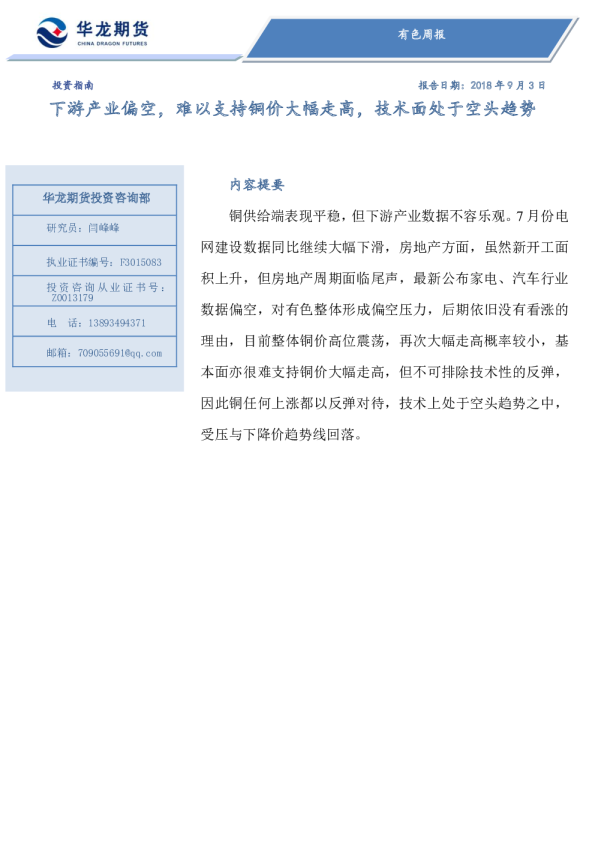 华龙期货
CHINA DRAGON FUTURES

有色周报

投资指南

报告日期：2018 年 9 月 3 日

下游产业偏空，难以支持铜价大幅走高，技术面处于空头趋势

华龙期货投资咨询部

研究员：闫峰峰

执业证书编号：F3015083

投资咨询从业证书号：Z0013179

电 话：13893494371

邮箱：709055691@qq.com

内容提要

铜供给端表现平稳，但下游产业数据不容乐观。7 月份电网建设数据同比继续大幅下滑，房地产方面，虽然新开工面积上升，但房地产周期面临尾声，最新公布家电、汽车行业数据偏空，对有色整体形成偏空压力，后期依旧没有看涨的理由，目前整体铜价高位震荡，再次大幅走高概率较小，基本面亦很难支持铜价大幅走高，但不可排除技术性的反弹，因此铜任何上涨都以反弹对待，技术上处于空头趋势之中，受压与下降价趋势线回落。